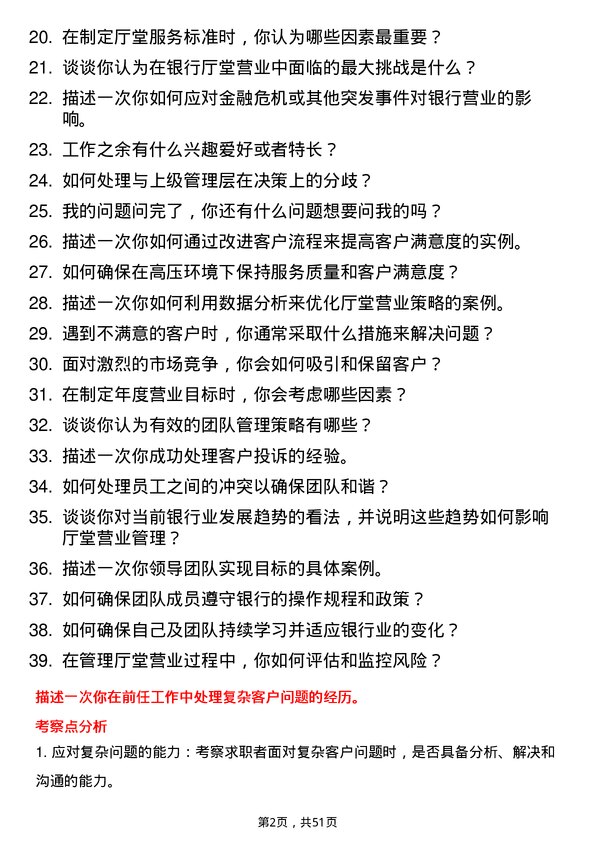 20. 在制定厅堂服务标准时，你认为哪些因素最重要？

21. 谈谈你认为在银行厅堂营业中面临的最大挑战是什么？

22. 描述一次你如何应对金融危机或其他突发事件对银行营业的影响。

23. 工作之余有什么兴趣爱好或者特长？

24. 如何处理与上级管理层在决策上的分歧？

25. 我的问题问完了，你还有什么问题想要问我的吗？

26. 描述一次你如何通过改进客户流程来提高客户满意度的实例。

27. 如何确保在高压环境下保持服务质量和客户满意度？

28. 描述一次你如何利用数据分析来优化厅堂营业策略的案例。

29. 遇到不满意的客户时，你通常采取什么措施来解决问题？

30. 面对激烈的市场竞争，你会如何吸引和保留客户？

31. 在制定年度营业目标时，你会考虑哪些因素？

32. 谈谈你认为有效的团队管理策略有哪些？

33. 描述一次你成功处理客户投诉的经验。

34. 如何处理员工之间的冲突以确保团队和谐？

35. 谈谈你对当前银行业发展趋势的看法，并说明这些趋势如何影响厅堂营业管理？

36. 描述一次你领导团队实现目标的具体案例。

37. 如何确保团队成员遵守银行的操作规程和政策？

38. 如何确保自己及团队持续学习并适应银行业的变化？

39. 在管理厅堂营业过程中，你如何评估和监控风险？

描述一次你在前任工作中处理复杂客户问题的经历。

考察点分析

1. 应对复杂问题的能力：考察求职者面对复杂客户问题时，是否具备分析、解决和沟通的能力。

第2页，共51页